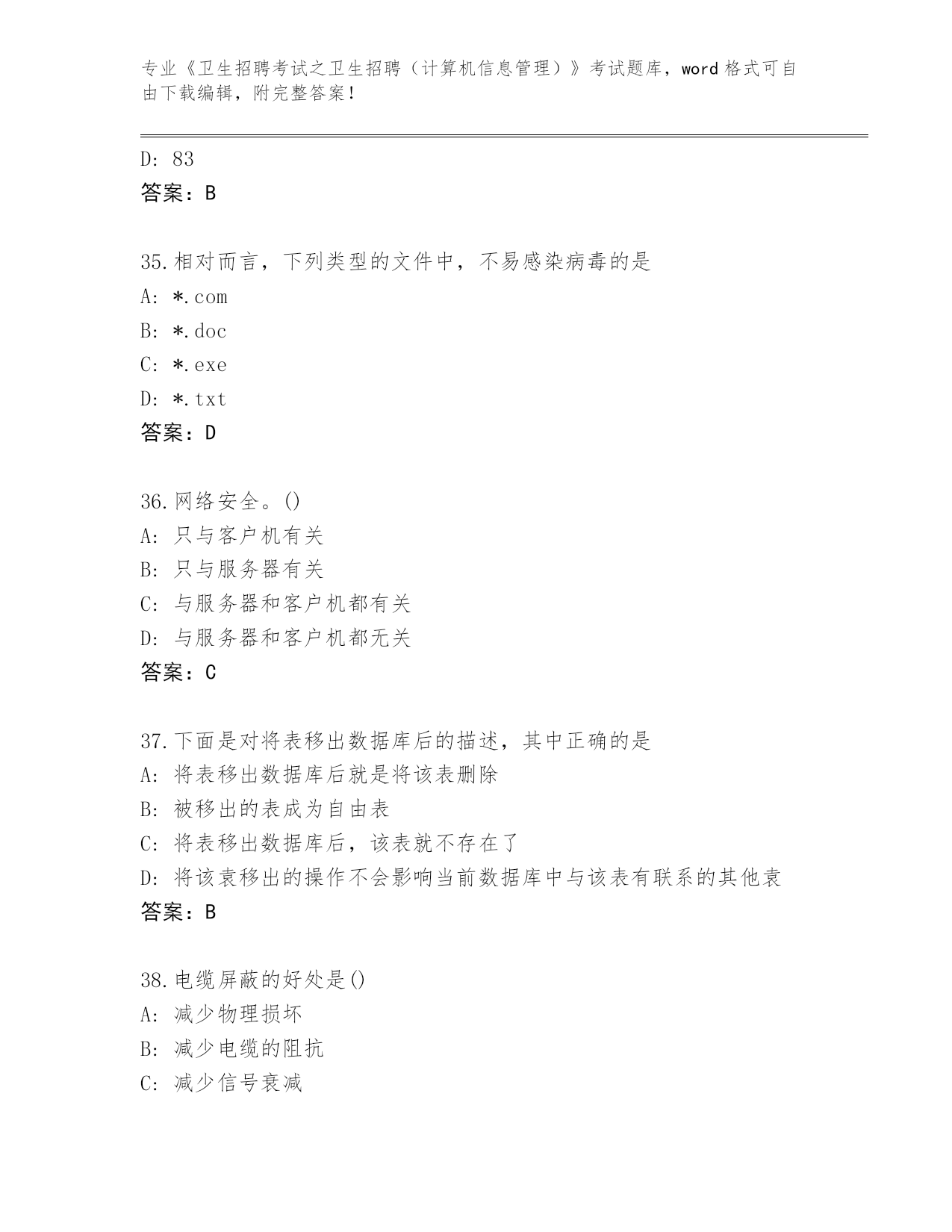 专业《卫生招聘考试之卫生招聘（计算机信息管理）》考试题库，word 格式可自由下载编辑，附完整答案！

D: 83
答案：B

35.相对而言，下列类型的文件中，不易感染病毒的是
A: *.com
B: *.doc
C: *.exe
D: *.txt
答案：D

36.网络安全。()
A: 只与客户机有关
B: 只与服务器有关
C: 与服务器和客户机都有关
D: 与服务器和客户机都无关
答案：C

37.下面是对将表移出数据库后的描述，其中正确的是
A: 将表移出数据库后就是将该表删除
B: 被移出的表成为自由表
C: 将表移出数据库后，该表就不存在了
D: 将该袁移出的操作不会影响当前数据库中与该表有联系的其他袁
答案：B

38.电缆屏蔽的好处是()
A: 减少物理损坏
B: 减少电缆的阻抗
C: 减少信号衰减